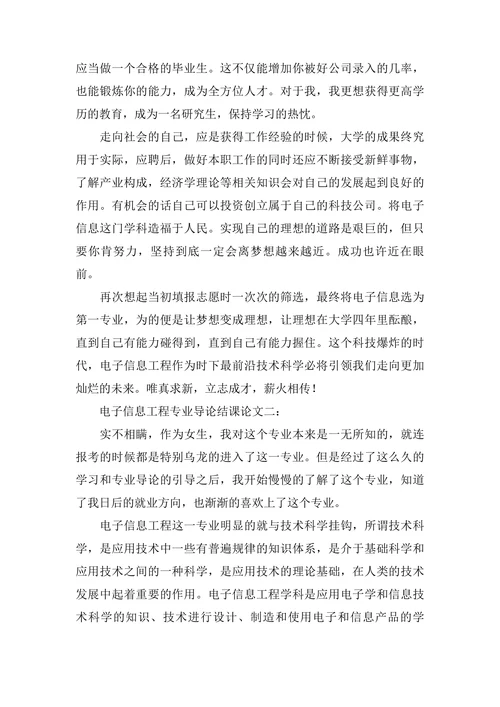 应当做一个合格的毕业生。这不仅能增加你被好公司录入的几率，也能锻炼你的能力，成为全方位人才。对于我，我更想获得更高学历的教育，成为一名研究生，保持学习的热忱。

走向社会的自己，应是获得工作经验的时候，大学的成果终究用于实际，应聘后，做好本职工作的同时还应不断接受新鲜事物，了解产业构成，经济学理论等相关知识会对自己的发展起到良好的作用。有机会的话自己可以投资创立属于自己的科技公司。将电子信息这门学科造福于人民。实现自己的理想的道路是艰巨的，但只要你肯努力，坚持到底一定会离梦想越来越近。成功也许近在眼前。

再次想起当初填报志愿时一次次的筛选，最终将电子信息选为第一专业，为的便是让梦想变成理想，让理想在大学四年里酝酿，直到自己有能力碰得到，直到自己有能力握住。这个科技爆炸的时代，电子信息工程作为时下最前沿技术科学必将引领我们走向更加灿烂的未来。唯真求新，立志成才，薪火相传！

电子信息工程专业导论结课论文二：

实不相瞒，作为女生，我对这个专业本来是一无所知的，就连报考的时候都是特别乌龙的进入了这一专业。但是经过了这么久的学习和专业导论的引导之后，我开始慢慢的了解了这个专业，知道了我日后的就业方向，也渐渐的喜欢上了这个专业。

电子信息工程这一专业明显的就与技术科学挂钩，所谓技术科学，是应用技术中一些有普遍规律的知识体系，是介于基础科学和应用技术之间的一种科学，是应用技术的理论基础，在人类的技术发展中起着重要的作用。电子信息工程学科是应用电子学和信息技术科学的知识、技术进行设计、制造和使用电子和信息产品的学